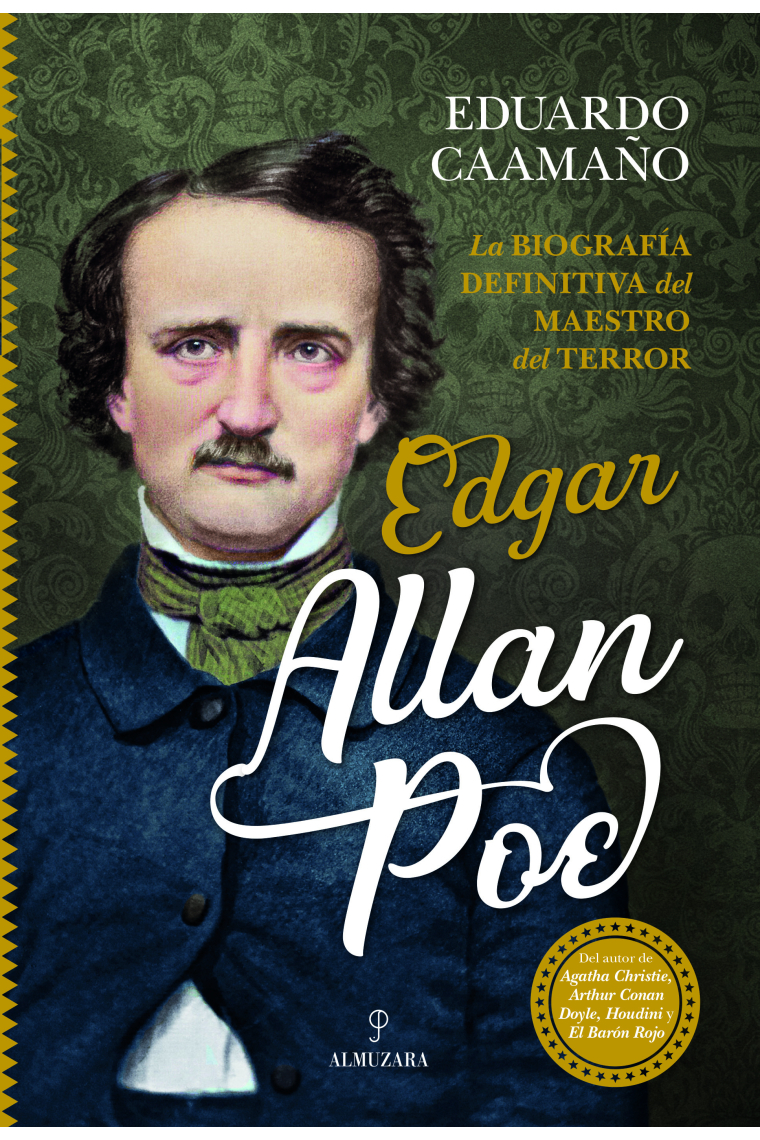 EDUARDO CAAMAÑO

La BIOGRAFÍA DEFINITIVA del MAESTRO del TERROR

Edgar Allan Poe

Del autor de Agatha Christie, Arthur Conan Doyle, Houdini y El Barón Rojo

ALMUZARA